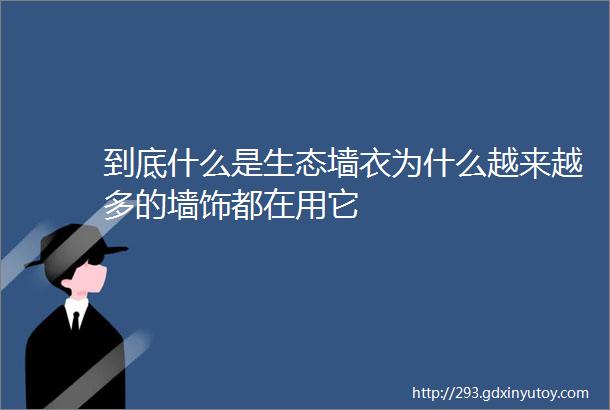 到底什么是生态墙衣为什么越来越多的墙饰都在用它

http://293.gdxinyutoy.com